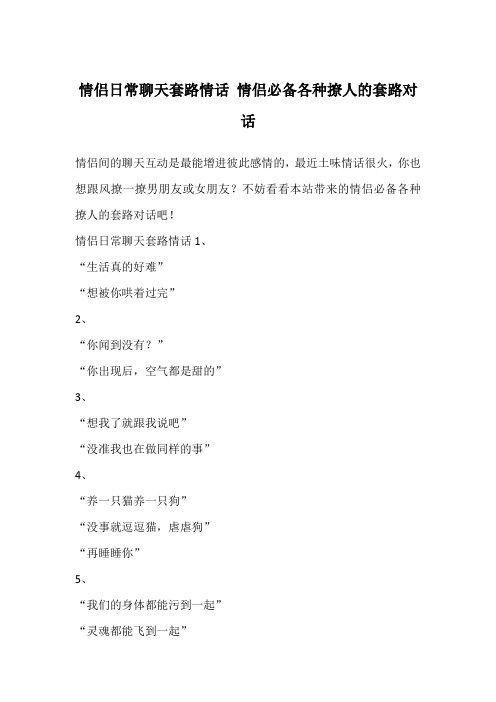 情侣日常聊天套路情话 情侣必备各种撩人的套路对话

情侣间的聊天互动是最能增进彼此感情的，最近土味情话很火，你也想跟风撩一撩男朋友或女朋友？不妨看看本站带来的情侣必备各种撩人的套路对话吧！

情侣日常聊天套路情话 1、

“生活真的好难”

“想被你哄着过完”

2、

“你闻到没有？”

“你出现后，空气都是甜的”

3、

“想我了就跟我说吧”

“没准我也在做同样的事”

4、

“养一只猫养一只狗”

“没事就逗逗猫，虐虐狗”

“再睡睡你”

5、

“我们的身体都能污到一起”

“灵魂都能飞到一起”